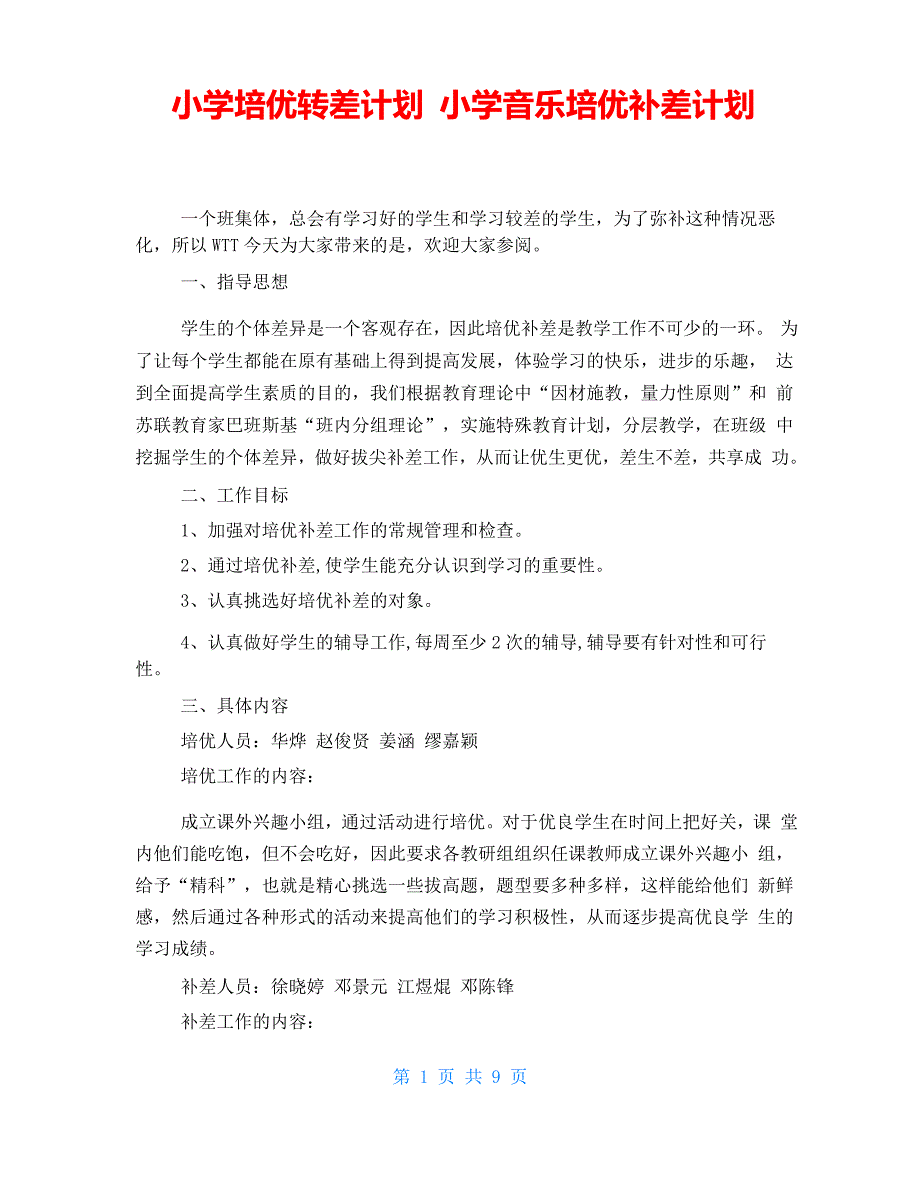 小学培优转差计划 小学音乐培优补差计划

一个班集体，总会有学习好的学生和学习较差的学生，为了弥补这种情况恶化，所以WTT今天为大家带来的是，欢迎大家参阅。

一、指导思想

学生的个体差异是一个客观存在，因此培优补差是教学工作不可少的一环。 为了让每个学生都能在原有基础上得到提高发展，体验学习的快乐，进步的乐趣， 达到全面提高学生素质的目的，我们根据教育理论中“因材施教，量力性原则”和 前苏联教育家巴班斯基“班内分组理论”，实施特殊教育计划，分层教学，在班级 中挖掘学生的个体差异，做好拔尖补差工作，从而让优生更优，差生不差，共享成 功。

二、工作目标

1、加强对培优补差工作的常规管理和检查。

2、通过培优补差,使学生能充分认识到学习的重要性。

3、认真挑选好培优补差的对象。

4、认真做好学生的辅导工作,每周至少2次的辅导,辅导要有针对性和可行性。

三、具体内容

培优人员：华烨 赵俊贤 姜涵 缪嘉颖

培优工作的内容：

成立课外兴趣小组，通过活动进行培优。对于优良学生在时间上把好关，课 堂内他们能吃饱，但不会吃好，因此要求各教研组组织任课教师成立课外兴趣小 组，给予“精科”，也就是精心挑选一些拔高题，题型要多种多样，这样能给他们 新鲜感，然后通过各种形式的活动来提高他们的学习积极性，从而逐步提高优良学 生的学习成绩。

补差人员：徐晓婷 邓景元 江煜焜 邓陈锋

补差工作的内容：

第 1 页 共 9 页